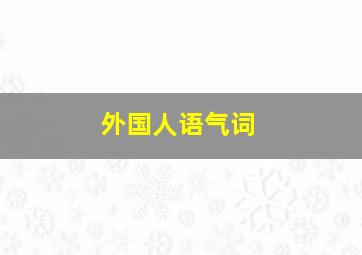 外国人语气词